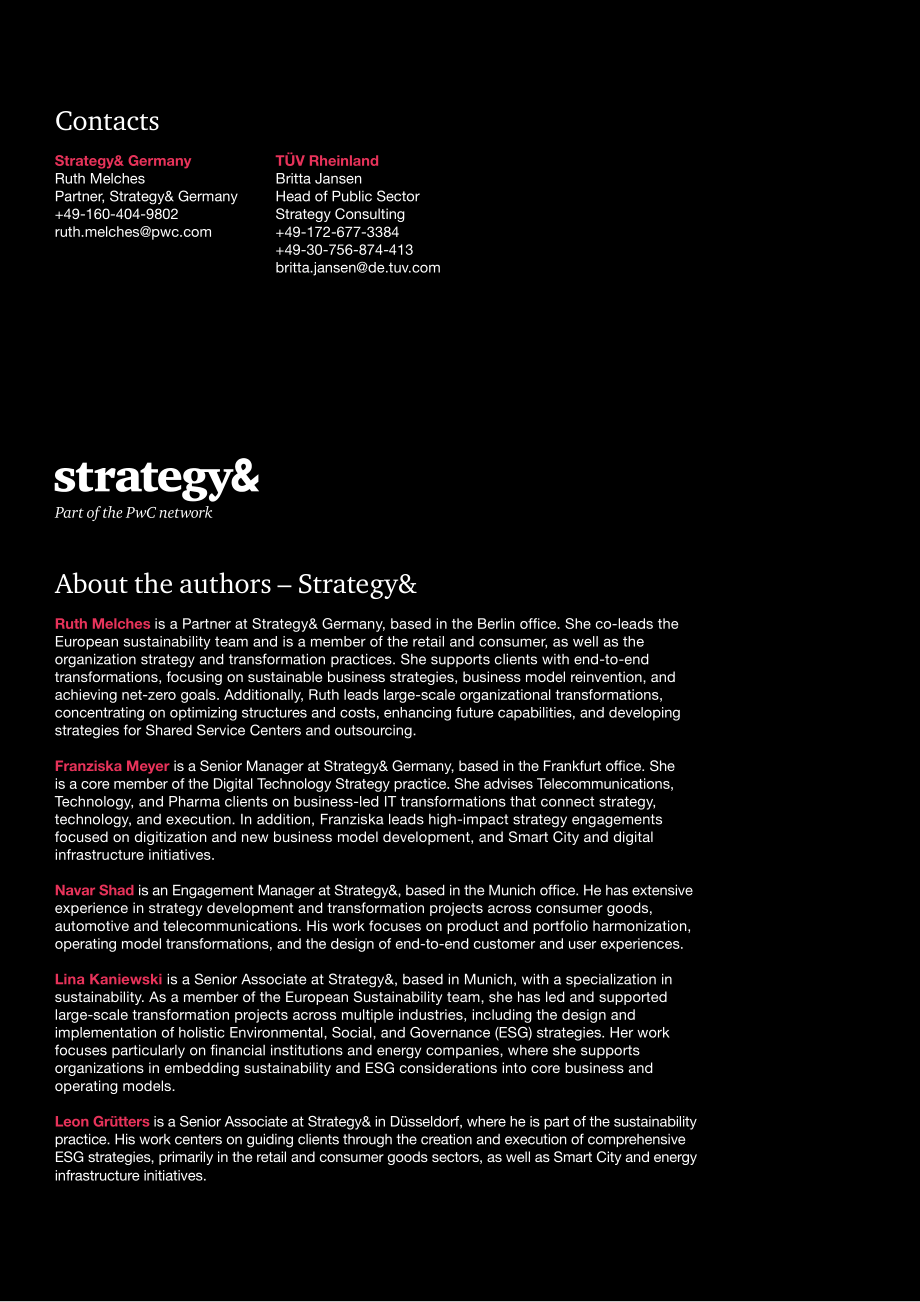 Contacts

Strategy& Germany
Ruth Melches
Partner, Strategy& Germany
+49-160-404-9802
ruth.melches@pwc.com

TÜV Rheinland
Britta Jansen
Head of Public Sector
Strategy Consulting
+49-172-677-3384
+49-30-756-874-413
britta.jansen@de.tuv.com

strategy&
Part of the PwC network

About the authors – Strategy&

Ruth Melches is a Partner at Strategy& Germany, based in the Berlin office. She co-leads the European sustainability team and is a member of the retail and consumer, as well as the organization strategy and transformation practices. She supports clients with end-to-end transformations, focusing on sustainable business strategies, business model reinvention, and achieving net-zero goals. Additionally, Ruth leads large-scale organizational transformations, concentrating on optimizing structures and costs, enhancing future capabilities, and developing strategies for Shared Service Centers and outsourcing.

Franziska Meyer is a Senior Manager at Strategy& Germany, based in the Frankfurt office. She is a core member of the Digital Technology Strategy practice. She advises Telecommunications, Technology, and Pharma clients on business-led IT transformations that connect strategy, technology, and execution. In addition, Franziska leads high-impact strategy engagements focused on digitization and new business model development, and Smart City and digital infrastructure initiatives.

Navar Shad is an Engagement Manager at Strategy&, based in the Munich office. He has extensive experience in strategy development and transformation projects across consumer goods, automotive and telecommunications. His work focuses on product and portfolio harmonization, operating model transformations, and the design of end-to-end customer and user experiences.

Lina Kaniewski is a Senior Associate at Strategy&, based in Munich, with a specialization in sustainability. As a member of the European Sustainability team, she has led and supported large-scale transformation projects across multiple industries, including the design and implementation of holistic Environmental, Social, and Governance (ESG) strategies. Her work focuses particularly on financial institutions and energy companies, where she supports organizations in embedding sustainability and ESG considerations into core business and operating models.

Leon Grütters is a Senior Associate at Strategy& in Düsseldorf, where he is part of the sustainability practice. His work centers on guiding clients through the creation and execution of comprehensive ESG strategies, primarily in the retail and consumer goods sectors, as well as Smart City and energy infrastructure initiatives.